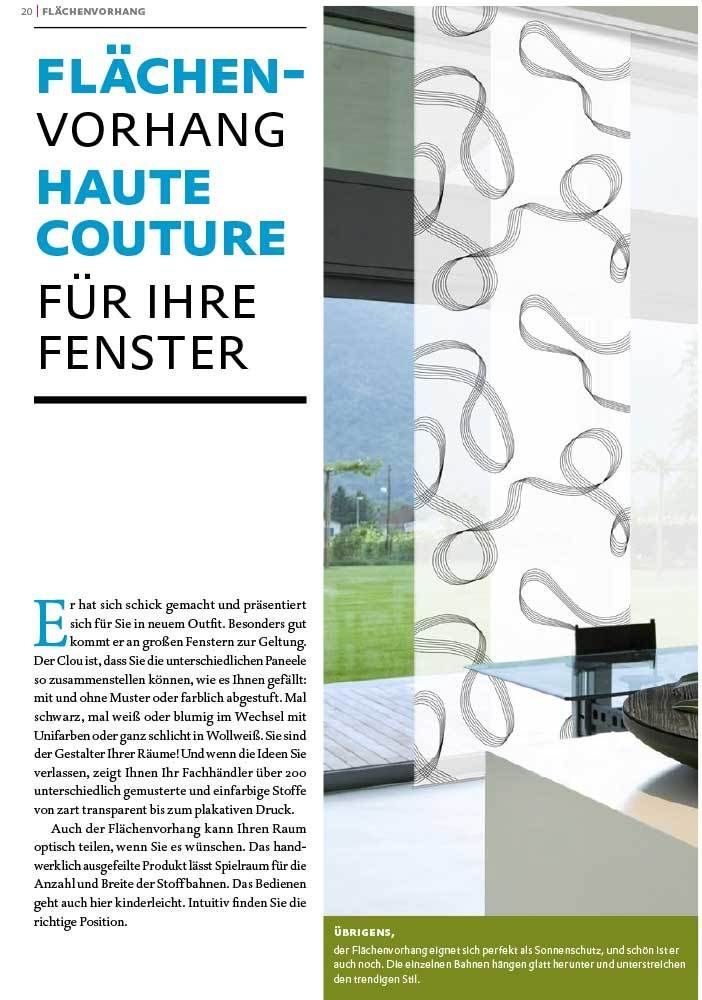 20 | FLÄCHENVORHANG

FLÄCHEN-VORHANG HAUTE COUTURE FÜR IHRE FENSTER

Er hat sich schick gemacht und präsentiert sich für Sie in neuem Outfit. Besonders gut kommt er an großen Fenstern zur Geltung. Der Clou ist, dass Sie die unterschiedlichen Paneele so zusammenstellen können, wie es Ihnen gefällt: mit und ohne Muster oder farblich abgestuft. Mal schwarz, mal weiß oder blumig im Wechsel mit Unifarben oder ganz schlicht in Wollweiß. Sie sind der Gestalter Ihrer Räume! Und wenn die Ideen Sie verlassen, zeigt Ihnen Ihr Fachhändler über 200 unterschiedlich gemusterte und einfarbige Stoffe von zart transparent bis zum plakativen Druck.

Auch der Flächenvorhang kann Ihren Raum optisch teilen, wenn Sie es wünschen. Das handwerklich ausgefeilte Produkt lässt Spielraum für die Anzahl und Breite der Stoffbahnen. Das Bedienen geht auch hier kinderleicht. Intuitiv finden Sie die richtige Position.

ÜBRIGENS,
der Flächenvorhang eignet sich perfekt als Sonnenschutz, und schön ist er auch noch. Die einzelnen Bahnen hängen glatt herunter und unterstreichen den trendigen Stil.